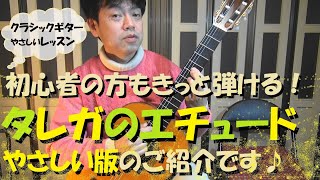 クラシックギター
やさしいレッスン

初心者の方もきっと弾ける！

タレガのエチュード

やさしい版のご紹介です♪